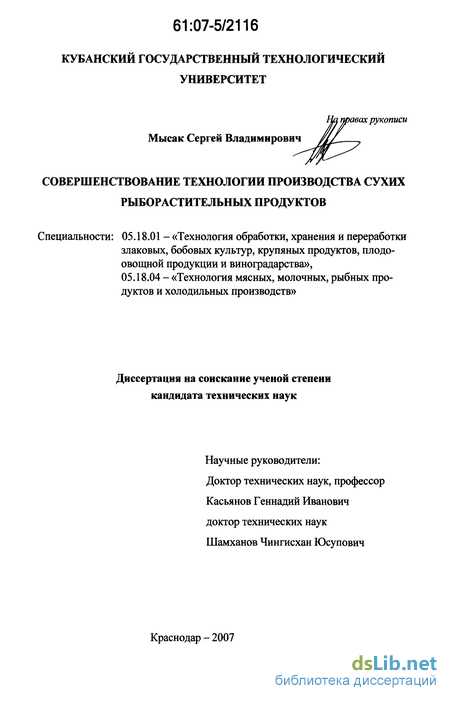 61:07-5/2116

КУБАНСКИЙ ГОСУДАРСТВЕННЫЙ ТЕХНОЛОГИЧЕСКИЙ УНИВЕРСИТЕТ

На правах рукописи

Мысак Сергей Владимирович

СОВЕРШЕНСТВОВАНИЕ ТЕХНОЛОГИИ ПРОИЗВОДСТВА СУХИХ РЫБОРАСТИТЕЛЬНЫХ ПРОДУКТОВ

Специальности: 05.18.01 – «Технология обработки, хранения и переработки злаковых, бобовых культур, крупяных продуктов, плодоовощной продукции и виноградарства», 05.18.04 – «Технология мясных, молочных, рыбных продуктов и холодильных производств»

Диссертация на соискание ученой степени кандидата технических наук

Научные руководители:
Доктор технических наук, профессор
Касьянов Геннадий Иванович
доктор технических наук
Шамханов Чингисхан Юсупович

Краснодар – 2007

dsLib.net
библиотека диссертаций